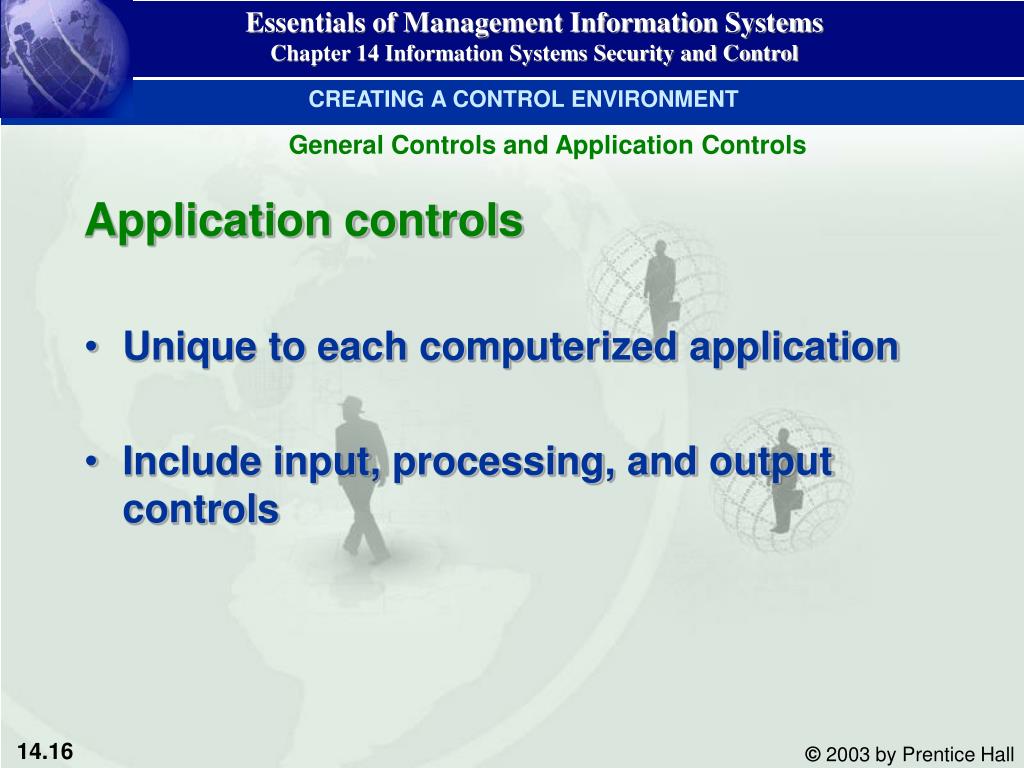 Essentials of Management Information Systems
Chapter 14 Information Systems Security and Control

CREATING A CONTROL ENVIRONMENT

General Controls and Application Controls

Application controls

• Unique to each computerized application

• Include input, processing, and output controls

14.16

© 2003 by Prentice Hall